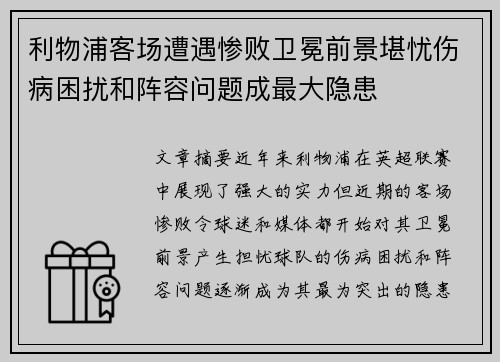 利物浦客场遭遇惨败卫冕前景堪忧伤病困扰和阵容问题成最大隐患

文章摘要近年来利物浦在英超联赛中展现了强大的实力但近期的客场惨败令球迷和媒体都开始对其卫冕前景产生担忧球队的伤病困扰和阵容问题逐渐成为其最为突出的隐患